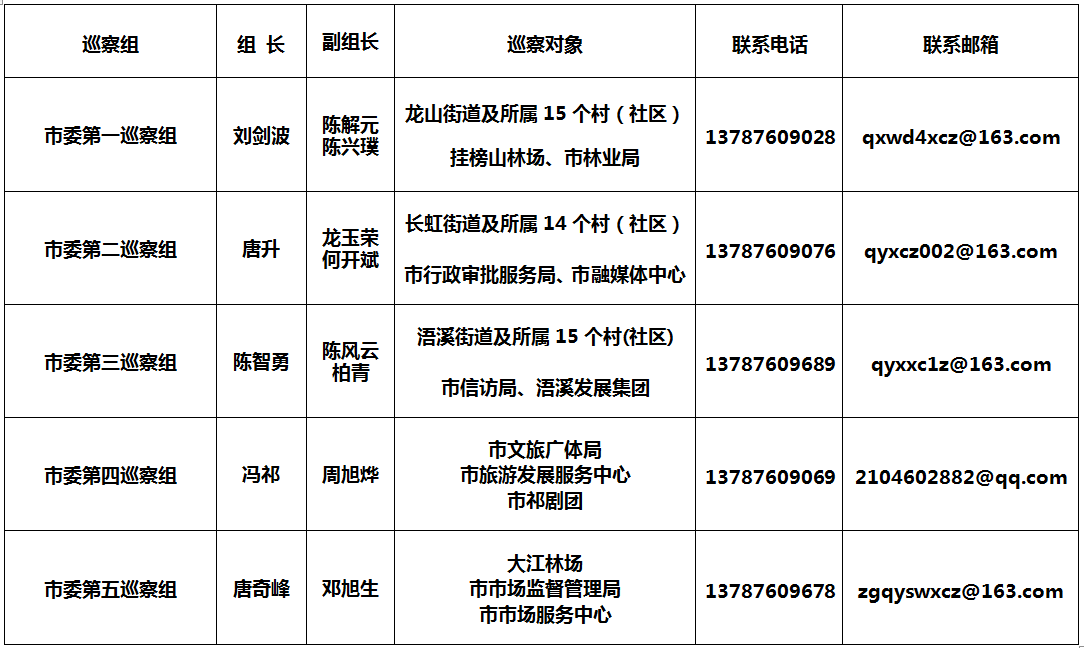 | 巡察组 | 组 长 | 副组长 | 巡察对象 | 联系电话 | 联系邮箱 |
|---|---|---|---|---|---|
| 市委第一巡察组 | 刘剑波 | 陈解元 陈兴璞 | 龙山街道及所属15个村（社区） 挂榜山林场、市林业局 | 13787609028 | qxwd4xcz@163.com |
| 市委第二巡察组 | 唐升 | 龙玉荣 何开斌 | 长虹街道及所属14个村（社区） 市行政审批服务局、市融媒体中心 | 13787609076 | qyxcz002@163.com |
| 市委第三巡察组 | 陈智勇 | 陈风云 柏青 | 浯溪街道及所属15个村(社区) 市信访局、浯溪发展集团 | 13787609689 | qyxxc1z@163.com |
| 市委第四巡察组 | 冯祁 | 周旭烨 | 市文旅广体局 市旅游发展服务中心 市祁剧团 | 13787609069 | 2104602882@qq.com |
| 市委第五巡察组 | 唐奇峰 | 邓旭生 | 大江林场 市市场监督管理局 市市场服务中心 | 13787609678 | zgqyswxcz@163.com |